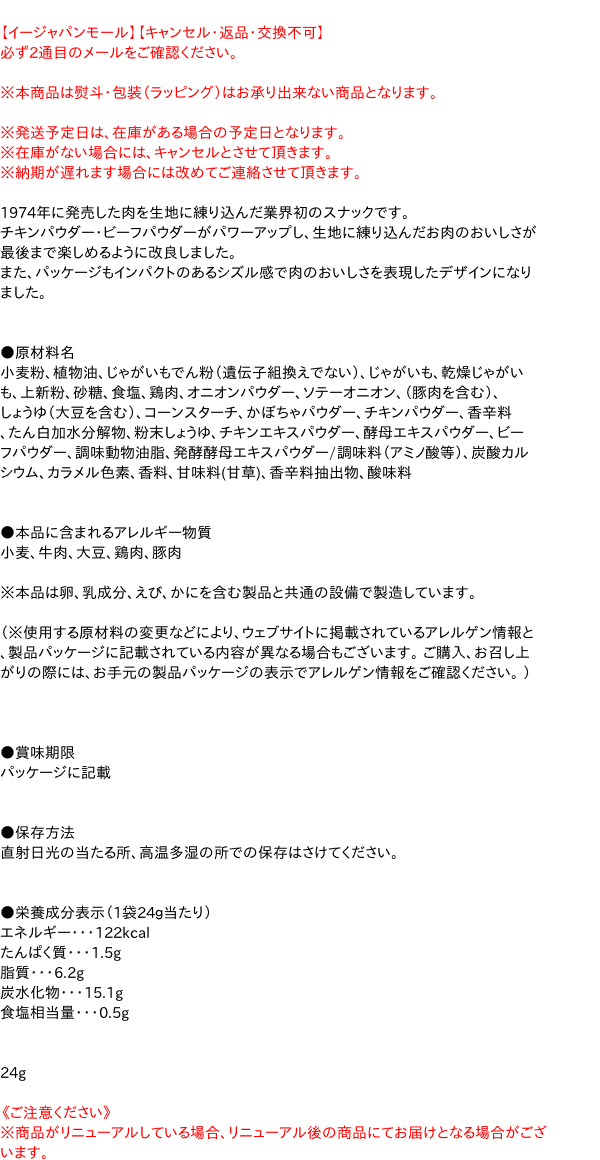 【イージャパンモール】【キャンセル・返品・交換不可】
必ず2通目のメールをご確認ください。

※本商品は熨斗・包装(ラッピング)はお承り出来ない商品となります。

※発送予定日は、在庫がある場合の予定日となります。
※在庫がない場合には、キャンセルとさせて頂きます。
※納期が遅れます場合には改めてご連絡させて頂きます。

1974年に発売した肉を生地に練り込んだ業界初のスナックです。
チキンパウダー・ビーフパウダーがパワーアップし、生地に練り込んだお肉のおいしさが最後まで楽しめるように改良しました。
また、パッケージもインパクトのあるシズル感で肉のおいしさを表現したデザインになりました。

●原材料名
小麦粉、植物油、じゃがいもでん粉(遺伝子組換えでない)、じゃがいも、乾燥じゃがいも、上新粉、砂糖、食塩、鶏肉、オニオンパウダー、ソテーオニオン、(豚肉を含む)、しょうゆ(大豆を含む)、コーンスターチ、かぼちゃパウダー、チキンパウダー、香辛料、たん白加水分解物、粉末しょうゆ、チキンエキスパウダー、酵母エキスパウダー、ビーフパウダー、調味動物油脂、発酵酵母エキスパウダー/調味料(アミノ酸等)、炭酸カルシウム、カラメル色素、香料、甘味料(甘草)、香辛料抽出物、酸味料

●本品に含まれるアレルギー物質
小麦、牛肉、大豆、鶏肉、豚肉

※本品は卵、乳成分、えび、かにを含む製品と共通の設備で製造しています。

(※使用する原材料の変更などにより、ウェブサイトに掲載されているアレルゲン情報と、製品パッケージに記載されている内容が異なる場合もございます。ご購入、お召し上がりの際には、お手元の製品パッケージの表示でアレルゲン情報をご確認ください。)

●賞味期限
パッケージに記載

●保存方法
直射日光の当たる所、高温多湿の所での保存はさけてください。

●栄養成分表示(1袋24g当たり)
エネルギー・・・122kcal
たんぱく質・・・1.5g
脂質・・・6.2g
炭水化物・・・15.1g
食塩相当量・・・0.5g

24g

《ご注意ください》
※商品がリニューアルしている場合、リニューアル後の商品にてお届けとなる場合がございます。